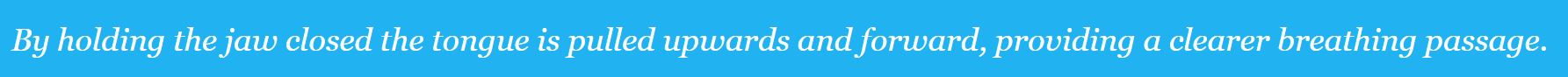 By holding the jaw closed the tongue is pulled upwards and forward, providing a clearer breathing passage.